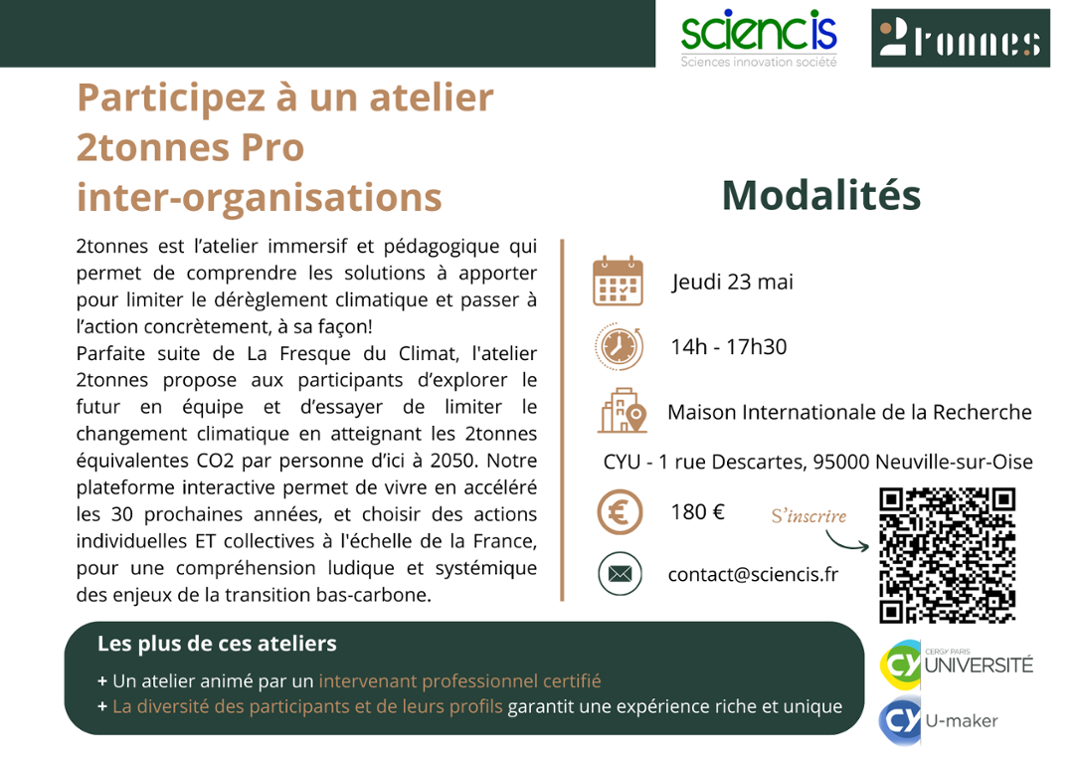 sciencis
Sciences innovation société

2tonnes

Participez à un atelier 2tonnes Pro inter-organisations

2tonnes est l'atelier immersif et pédagogique qui permet de comprendre les solutions à apporter pour limiter le dérèglement climatique et passer à l'action concrètement, à sa façon!
Parfaite suite de La Fresque du Climat, l'atelier 2tonnes propose aux participants d'explorer le futur en équipe et d'essayer de limiter le changement climatique en atteignant les 2tonnes équivalentes CO2 par personne d'ici à 2050. Notre plateforme interactive permet de vivre en accéléré les 30 prochaines années, et choisir des actions individuelles ET collectives à l'échelle de la France, pour une compréhension ludique et systémique des enjeux de la transition bas-carbone.

Modalités

Jeudi 23 mai

14h - 17h30

Maison Internationale de la Recherche

CYU - 1 rue Descartes, 95000 Neuville-sur-Oise

180 €

S'inscrire

contact@sciencis.fr

Les plus de ces ateliers
+ Un atelier animé par un intervenant professionnel certifié
+ La diversité des participants et de leurs profils garantit une expérience riche et unique

CY CERGY PARIS UNIVERSITÉ

CY U-maker